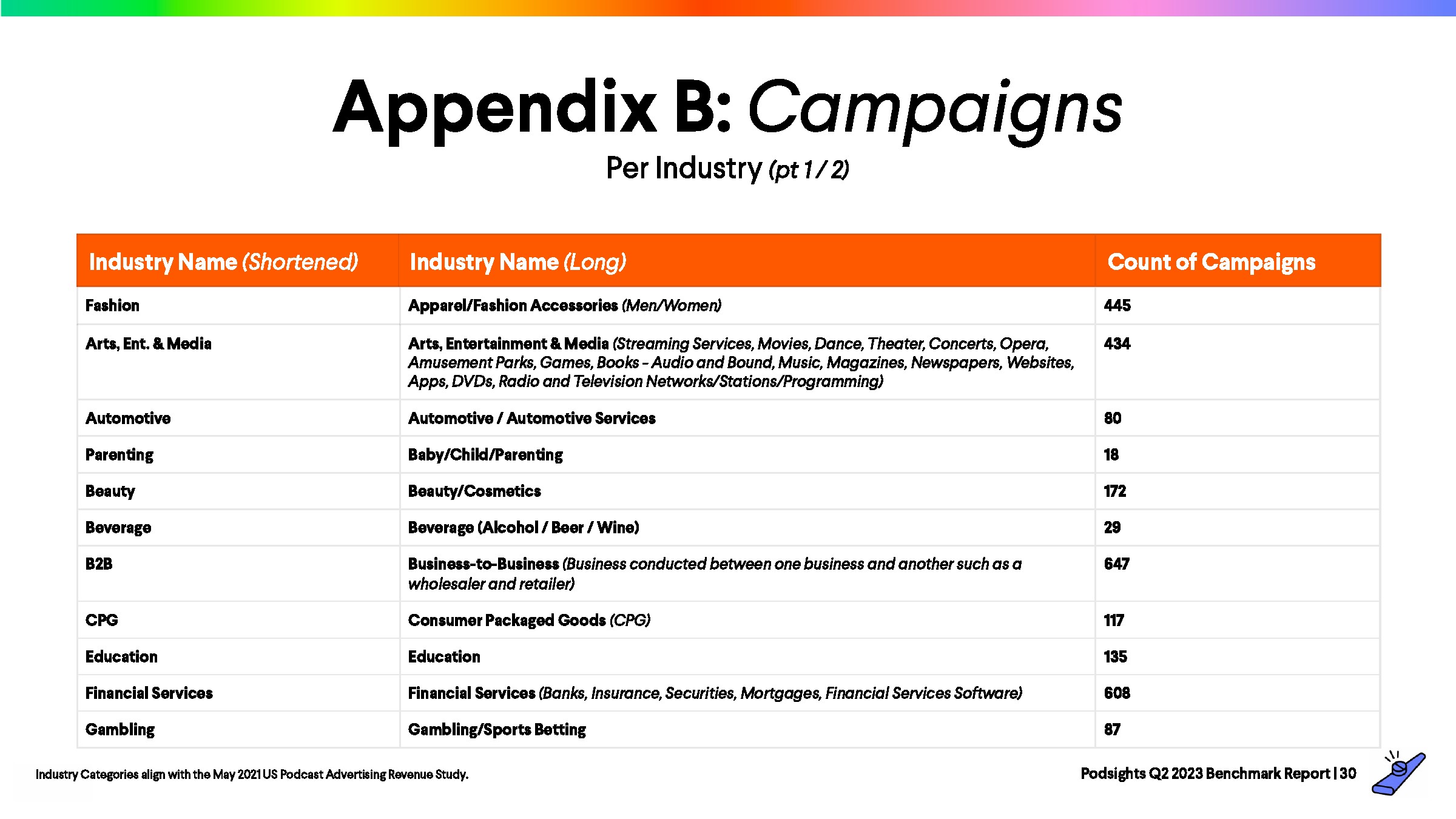 Appendix B: Campaigns

Per Industry (pt 1 / 2)

| Industry Name (Shortened) | Industry Name (Long) | Count of Campaigns |
|---|---|---|
| Fashion | Apparel/Fashion Accessories (Men/Women) | 445 |
| Arts, Ent. & Media | Arts, Entertainment & Media (Streaming Services, Movies, Dance, Theater, Concerts, Opera, Amusement Parks, Games, Books - Audio and Bound, Music, Magazines, Newspapers, Websites, Apps, DVDs, Radio and Television Networks/Stations/Programming) | 434 |
| Automotive | Automotive / Automotive Services | 80 |
| Parenting | Baby/Child/Parenting | 18 |
| Beauty | Beauty/Cosmetics | 172 |
| Beverage | Beverage (Alcohol / Beer / Wine) | 29 |
| B2B | Business-to-Business (Business conducted between one business and another such as a wholesaler and retailer) | 647 |
| CPG | Consumer Packaged Goods (CPG) | 117 |
| Education | Education | 135 |
| Financial Services | Financial Services (Banks, Insurance, Securities, Mortgages, Financial Services Software) | 608 |
| Gambling | Gambling/Sports Betting | 87 |

Industry Categories align with the May 2021 US Podcast Advertising Revenue Study.

Podsights Q2 2023 Benchmark Report | 30